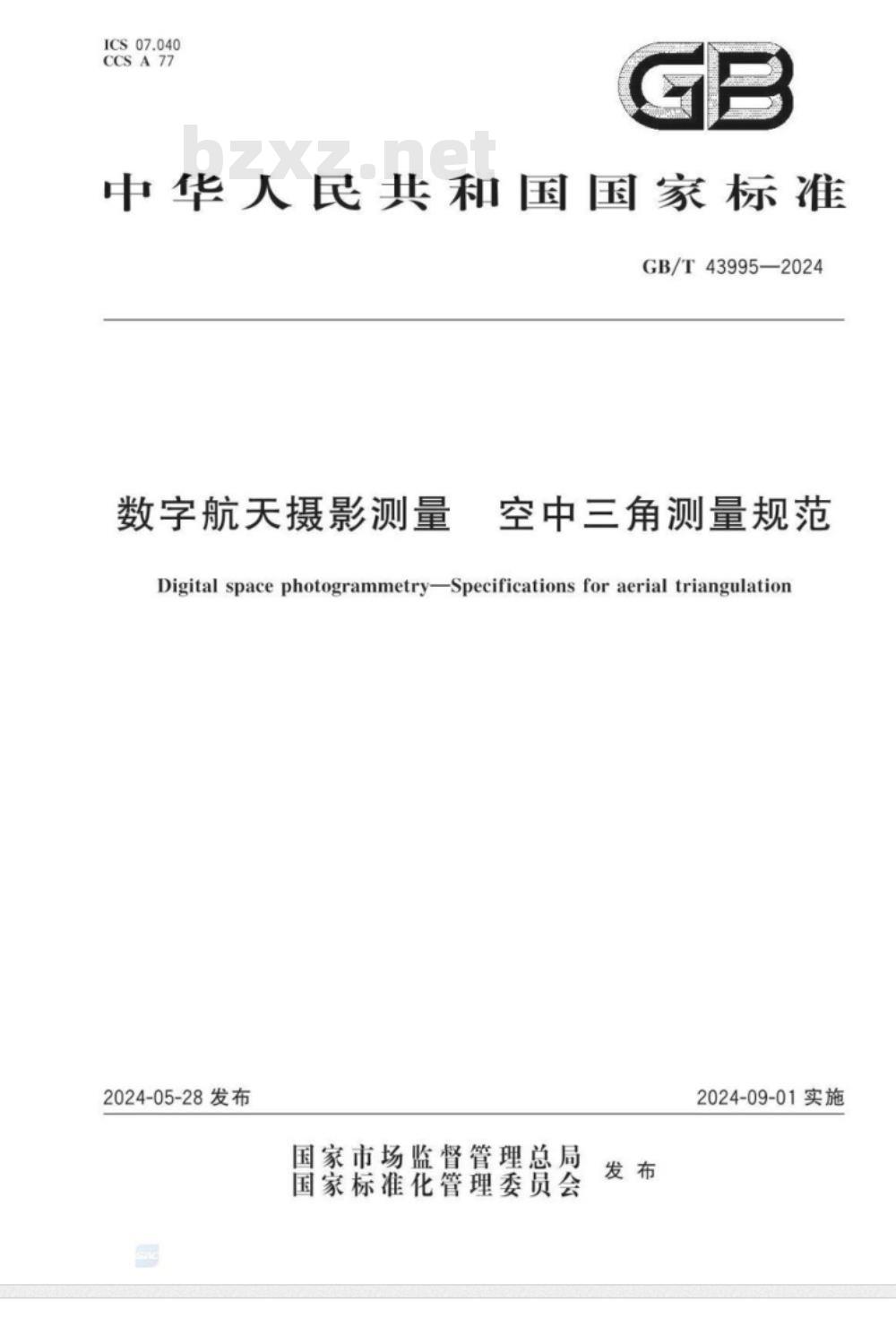 ICS 07.040
CCS A 77

GB

bzxz.net

中华人民共和国国家标准

GB/T 43995—2024

数字航天摄影测量　空中三角测量规范

Digital space photogrammetry—Specifications for aerial triangulation

2024-05-28 发布

2024-09-01 实施

国家市场监督管理总局
国家标准化管理委员会
发布